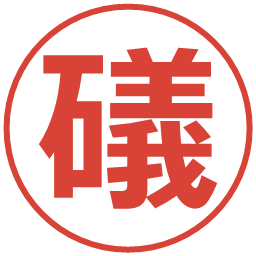 礒